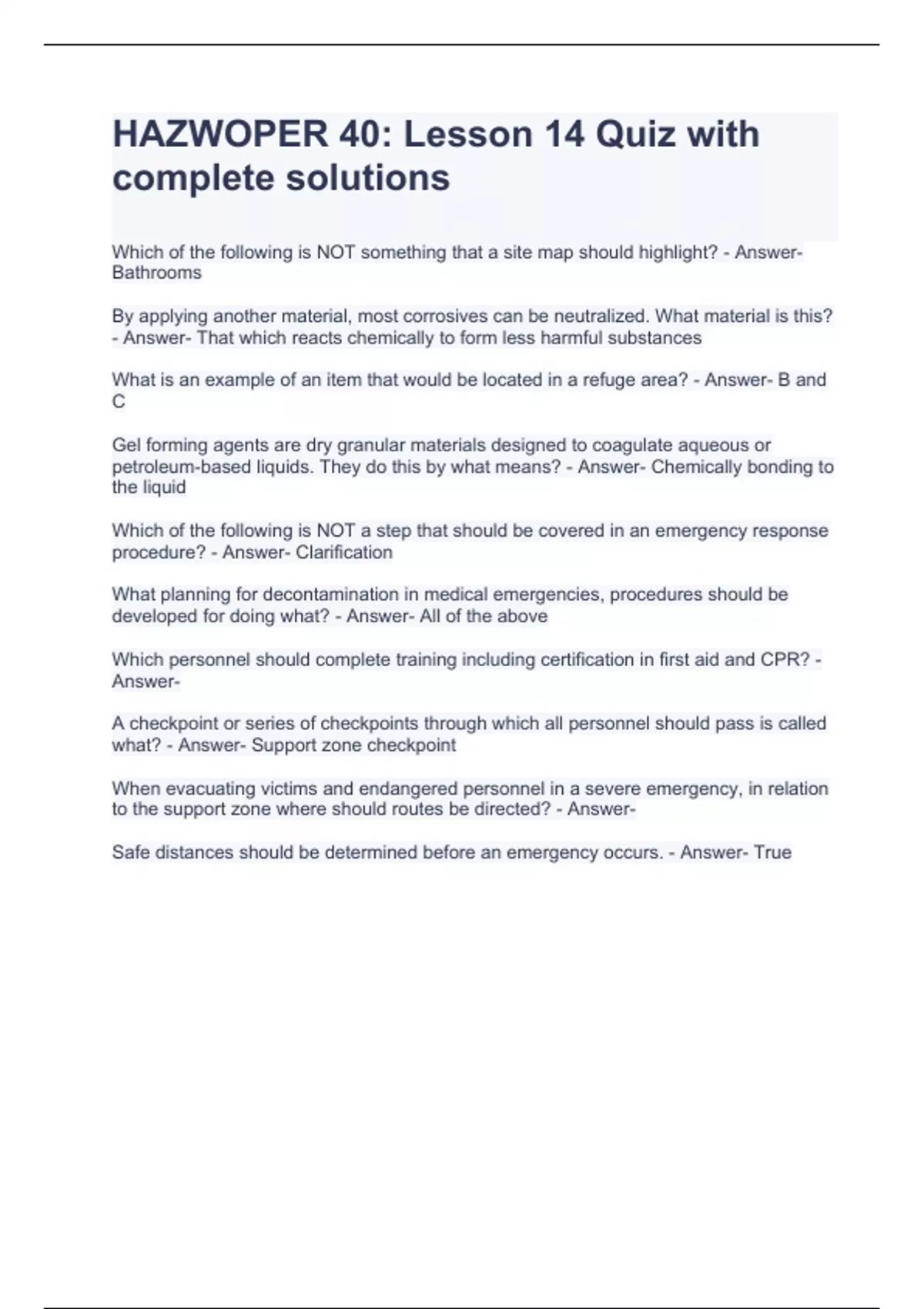 HAZWOPER 40: Lesson 14 Quiz with complete solutions

Which of the following is NOT something that a site map should highlight? - Answer- Bathrooms

By applying another material, most corrosives can be neutralized. What material is this? - Answer- That which reacts chemically to form less harmful substances

What is an example of an item that would be located in a refuge area? - Answer- B and C

Gel forming agents are dry granular materials designed to coagulate aqueous or petroleum-based liquids. They do this by what means? - Answer- Chemically bonding to the liquid

Which of the following is NOT a step that should be covered in an emergency response procedure? - Answer- Clarification

What planning for decontamination in medical emergencies, procedures should be developed for doing what? - Answer- All of the above

Which personnel should complete training including certification in first aid and CPR? - Answer-

A checkpoint or series of checkpoints through which all personnel should pass is called what? - Answer- Support zone checkpoint

When evacuating victims and endangered personnel in a severe emergency, in relation to the support zone where should routes be directed? - Answer-

Safe distances should be determined before an emergency occurs. - Answer- True